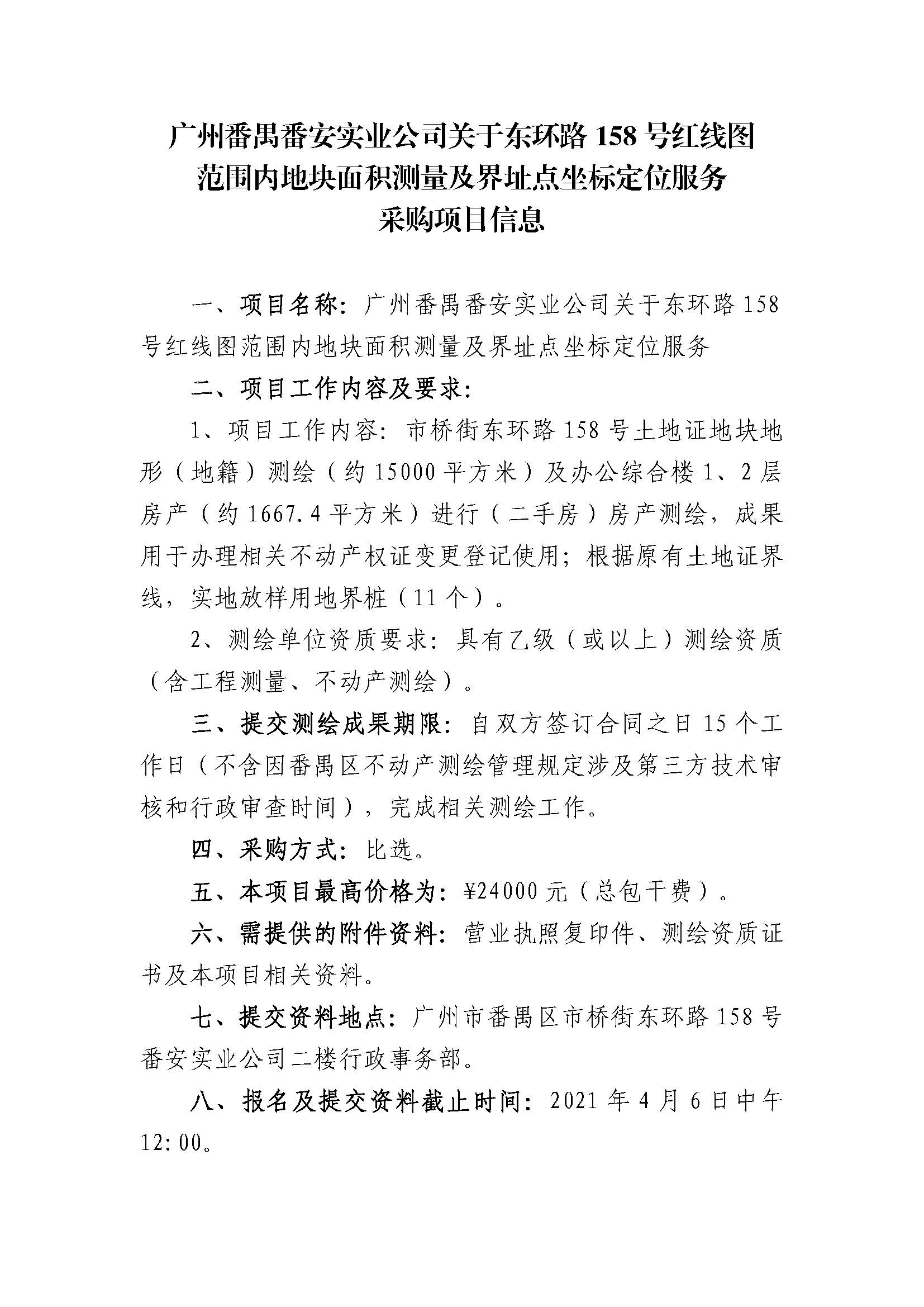 广州番禺番安实业公司关于东环路 158 号红线图范围内地块面积测量及界址点坐标定位服务采购项目信息

一、项目名称：广州番禺番安实业公司关于东环路 158 号红线图范围内地块面积测量及界址点坐标定位服务

二、项目工作内容及要求：

1、项目工作内容：市桥街东环路 158 号土地证地块地形（地籍）测绘（约 15000 平方米）及办公综合楼 1、2 层房产（约 1667.4 平方米）进行（二手房）房产测绘，成果用于办理相关不动产权证变更登记使用；根据原有土地证界线，实地放样用地界桩（11 个）。

2、测绘单位资质要求：具有乙级（或以上）测绘资质（含工程测量、不动产测绘）。

三、提交测绘成果期限：自双方签订合同之日 15 个工作日（不含因番禺区不动产测绘管理规定涉及第三方技术审核和行政审查时间），完成相关测绘工作。

四、采购方式：比选。

五、本项目最高价格为：¥24000 元（总包干费）。

六、需提供的附件资料：营业执照复印件、测绘资质证书及本项目相关资料。

七、提交资料地点：广州市番禺区市桥街东环路 158 号番安实业公司二楼行政事务部。

八、报名及提交资料截止时间：2021 年 4 月 6 日中午 12:00。